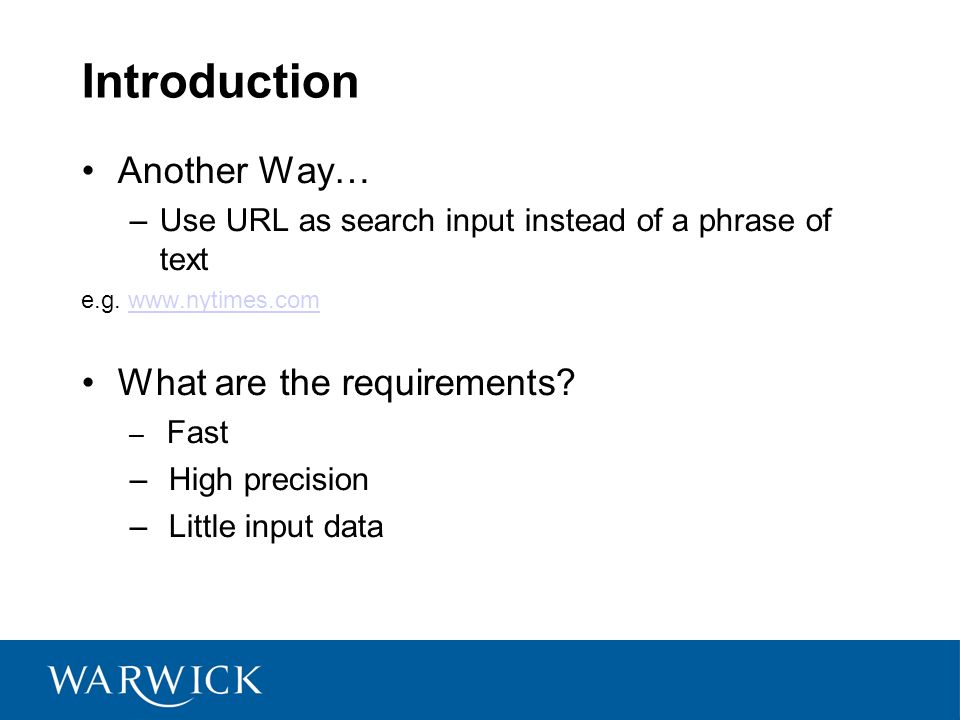 Introduction

• Another Way…
– Use URL as search input instead of a phrase of text

e.g. www.nytimes.com

• What are the requirements?
– Fast
– High precision
– Little input data

WARWICK